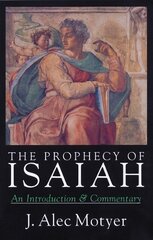 THE PROPHECY OF
ISAIAH

An Introduction & Commentary

J. Alec Motyer